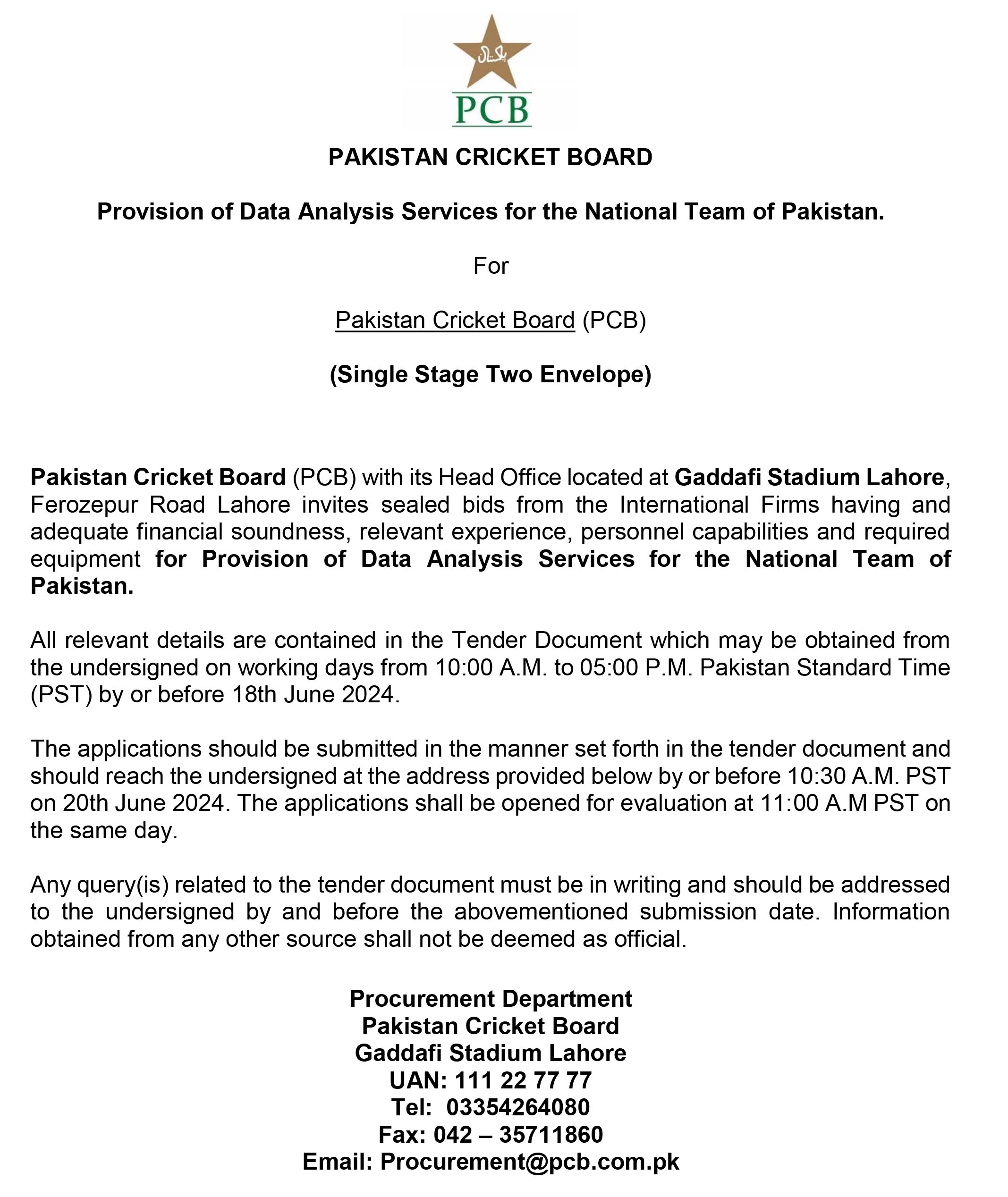 پاکستان
PCB

PAKISTAN CRICKET BOARD

Provision of Data Analysis Services for the National Team of Pakistan.

For

Pakistan Cricket Board (PCB)

(Single Stage Two Envelope)

Pakistan Cricket Board (PCB) with its Head Office located at Gaddafi Stadium Lahore, Ferozepur Road Lahore invites sealed bids from the International Firms having and adequate financial soundness, relevant experience, personnel capabilities and required equipment for Provision of Data Analysis Services for the National Team of Pakistan.

All relevant details are contained in the Tender Document which may be obtained from the undersigned on working days from 10:00 A.M. to 05:00 P.M. Pakistan Standard Time (PST) by or before 18th June 2024.

The applications should be submitted in the manner set forth in the tender document and should reach the undersigned at the address provided below by or before 10:30 A.M. PST on 20th June 2024. The applications shall be opened for evaluation at 11:00 A.M PST on the same day.

Any query(is) related to the tender document must be in writing and should be addressed to the undersigned by and before the abovementioned submission date. Information obtained from any other source shall not be deemed as official.

Procurement Department
Pakistan Cricket Board
Gaddafi Stadium Lahore
UAN: 111 22 77 77
Tel: 03354264080
Fax: 042 – 35711860
Email: Procurement@pcb.com.pk